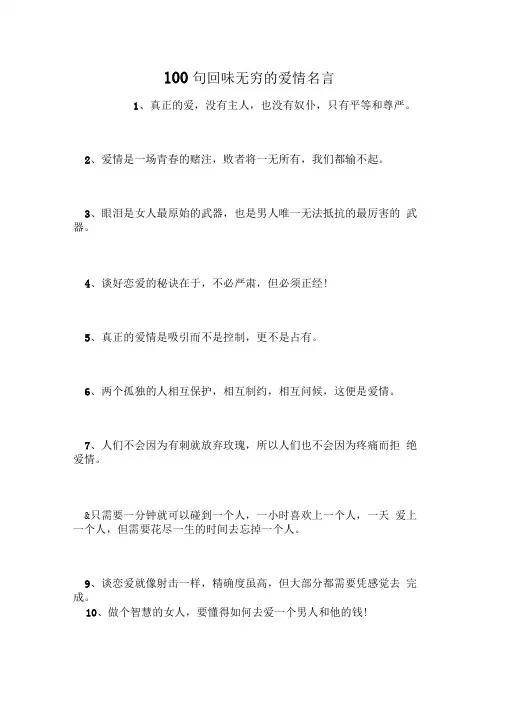 100 句回味无穷的爱情名言

1、真正的爱，没有主人，也没有奴仆，只有平等和尊严。

2、爱情是一场青春的赌注，败者将一无所有，我们都输不起。

3、眼泪是女人最原始的武器，也是男人唯一无法抵抗的最厉害的 武器。

4、谈好恋爱的秘诀在于，不必严肃，但必须正经！

5、真正的爱情是吸引而不是控制，更不是占有。

6、两个孤独的人相互保护，相互制约，相互问候，这便是爱情。

7、人们不会因为有刺就放弃玫瑰，所以人们也不会因为疼痛而拒 绝爱情。

&只需要一分钟就可以碰到一个人，一小时喜欢上一个人，一天 爱上一个人，但需要花尽一生的时间去忘掉一个人。

9、谈恋爱就像射击一样，精确度虽高，但大部分都需要凭感觉去 完成。
10、做个智慧的女人，要懂得如何去爱一个男人和他的钱！